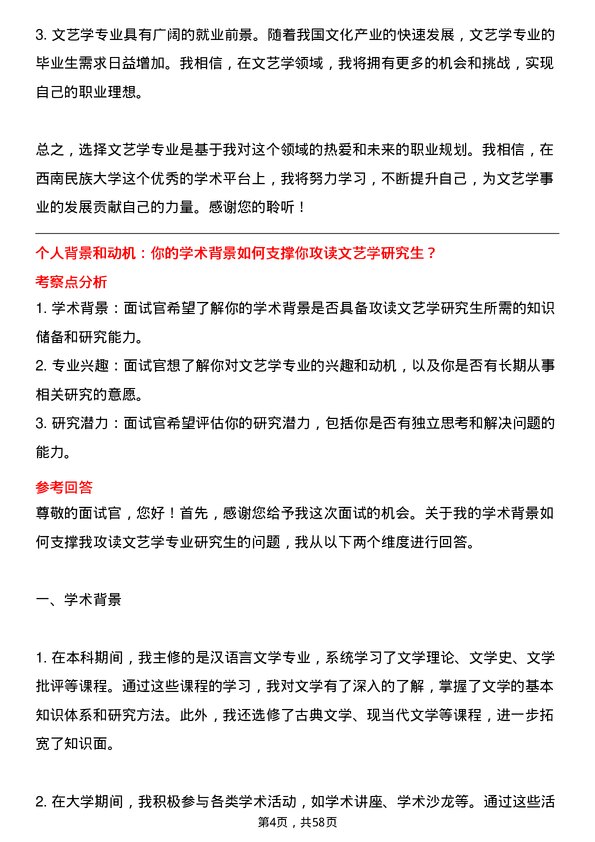 3. 文艺学专业具有广阔的就业前景。随着我国文化产业的快速发展，文艺学专业的毕业生需求日益增加。我相信，在文艺学领域，我将拥有更多的机会和挑战，实现自己的职业理想。

总之，选择文艺学专业是基于我对这个领域的热爱和未来的职业规划。我相信，在西南民族大学这个优秀的学术平台上，我将努力学习，不断提升自己，为文艺学事业的发展贡献自己的力量。感谢您的聆听！

个人背景和动机：你的学术背景如何支撑你攻读文艺学研究生？

考察点分析

1. 学术背景：面试官希望了解你的学术背景是否具备攻读文艺学研究生所需的知识储备和研究能力。

2. 专业兴趣：面试官想了解你对文艺学专业的兴趣和动机，以及你是否有长期从事相关研究的意愿。

3. 研究潜力：面试官希望评估你的研究潜力，包括你是否有独立思考和解决问题的能力。

参考回答

尊敬的面试官，您好！首先，感谢您给予我这次面试的机会。关于我的学术背景如何支撑我攻读文艺学专业研究生的问题，我从以下两个维度进行回答。

一、学术背景

1. 在本科期间，我主修的是汉语言文学专业，系统学习了文学理论、文学史、文学批评等课程。通过这些课程的学习，我对文学有了深入的了解，掌握了文学的基本知识体系和研究方法。此外，我还选修了古典文学、现当代文学等课程，进一步拓宽了知识面。

2. 在大学期间，我积极参与各类学术活动，如学术讲座、学术沙龙等。通过这些活

第4页，共58页